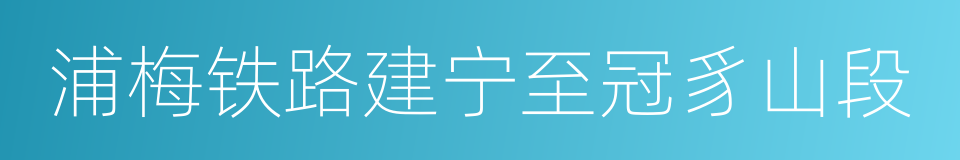 浦梅铁路建宁至冠豸山段